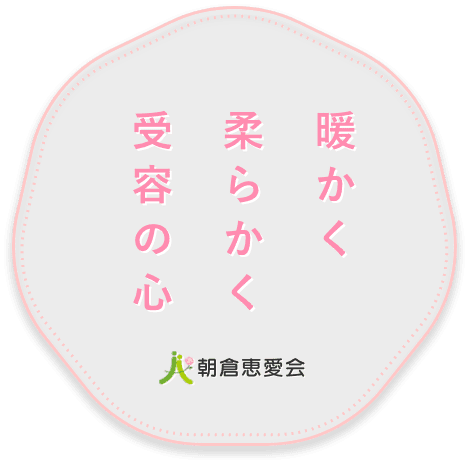 暖かく
柔らかく
受容の心

朝倉恵愛会